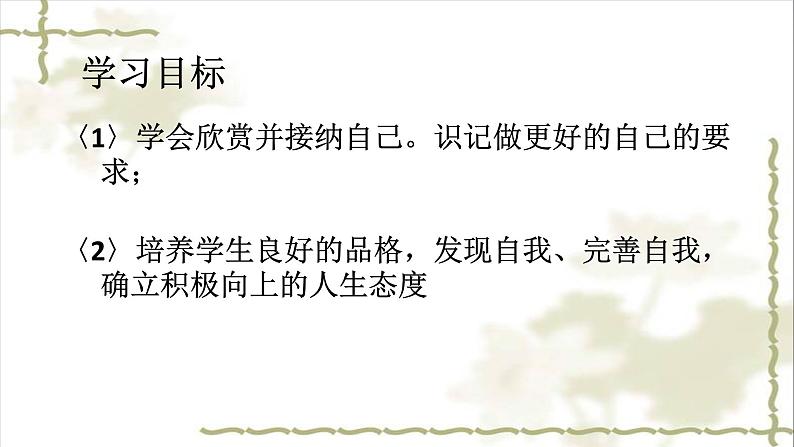 学习目标

〈1〉学会欣赏并接纳自己。识记做更好的自己的要求；

〈2〉培养学生良好的品格，发现自我、完善自我，确立积极向上的人生态度